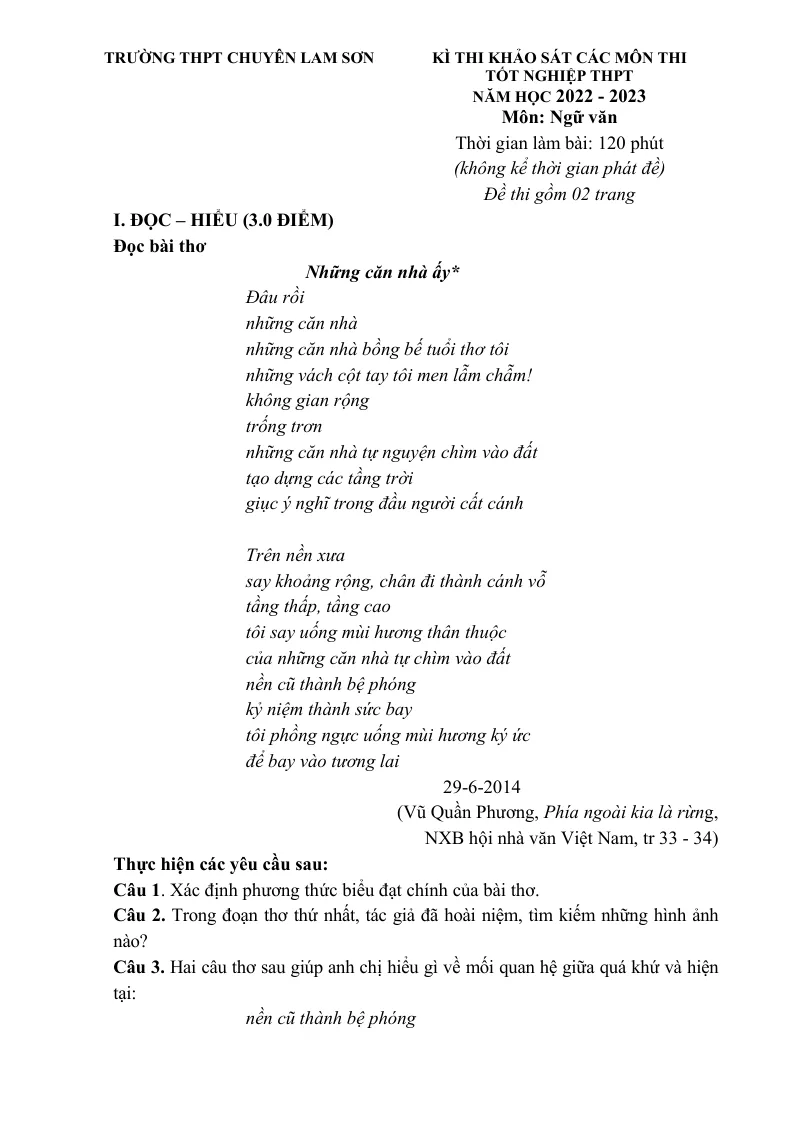 TRƯỜNG THPT CHUYÊN LAM SƠN

KÌ THI KHẢO SÁT CÁC MÔN THI TỐT NGHIỆP THPT
NĂM HỌC 2022 - 2023
Môn: Ngữ văn
Thời gian làm bài: 120 phút
(không kể thời gian phát đề)
Đề thi gồm 02 trang

I. ĐỌC – HIỂU (3.0 ĐIỂM)
Đọc bài thơ

Những căn nhà ấy*
Đâu rồi
những căn nhà
những căn nhà bồng bế tuổi thơ tôi
những vách cột tay tôi men lẫm chẫm!
không gian rộng
trống trơn
những căn nhà tự nguyện chìm vào đất
tạo dựng các tầng trời
giục ý nghĩ trong đầu người cất cánh

Trên nền xưa
say khoảng rộng, chân đi thành cánh vỗ
tầng thấp, tầng cao
tôi say uống mùi hương thân thuộc
của những căn nhà tự chìm vào đất
nền cũ thành bệ phóng
kỷ niệm thành sức bay
tôi phồng ngực uống mùi hương ký ức
để bay vào tương lai

29-6-2014
(Vũ Quần Phương, Phía ngoài kia là rừng,
NXB hội nhà văn Việt Nam, tr 33 - 34)

Thực hiện các yêu cầu sau:
Câu 1. Xác định phương thức biểu đạt chính của bài thơ.
Câu 2. Trong đoạn thơ thứ nhất, tác giả đã hoài niệm, tìm kiếm những hình ảnh nào?
Câu 3. Hai câu thơ sau giúp anh chị hiểu gì về mối quan hệ giữa quá khứ và hiện tại:
nền cũ thành bệ phóng